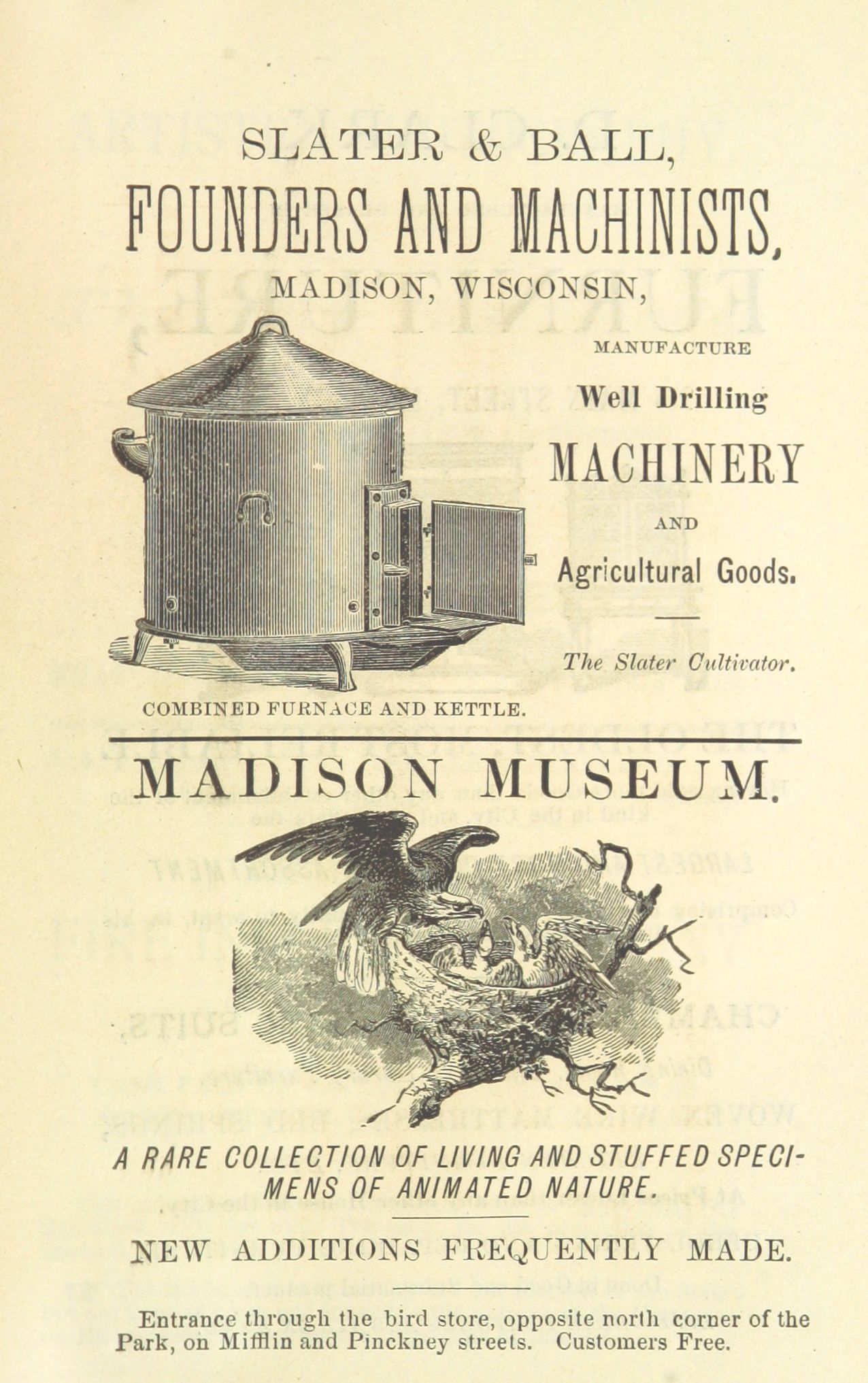 SLATER & BALL,
FOUNDERS AND MACHINISTS,
MADISON, WISCONSIN,

MANUFACTURE
Well Drilling
MACHINERY
AND
Agricultural Goods.

The Slater Cultivator.

COMBINED FURNACE AND KETTLE.

MADISON MUSEUM.

A RARE COLLECTION OF LIVING AND STUFFED SPECIMENS OF ANIMATED NATURE.

NEW ADDITIONS FREQUENTLY MADE.

Entrance through the bird store, opposite north corner of the Park, on Mifflin and Pinckney streets. Customers Free.